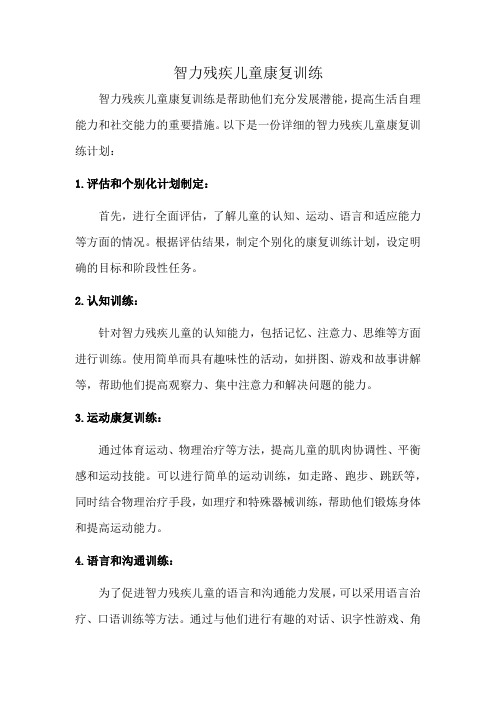 智力残疾儿童康复训练

智力残疾儿童康复训练是帮助他们充分发展潜能，提高生活自理能力和社交能力的重要措施。以下是一份详细的智力残疾儿童康复训练计划：

1. 评估和个别化计划制定：

首先，进行全面评估，了解儿童的认知、运动、语言和适应能力等方面的情况。根据评估结果，制定个别化的康复训练计划，设定明确的目标和阶段性任务。

2. 认知训练：

针对智力残疾儿童的认知能力，包括记忆、注意力、思维等方面进行训练。使用简单而具有趣味性的活动，如拼图、游戏和故事讲解等，帮助他们提高观察力、集中注意力和解决问题的能力。

3. 运动康复训练：

通过体育运动、物理治疗等方法，提高儿童的肌肉协调性、平衡感和运动技能。可以进行简单的运动训练，如走路、跑步、跳跃等，同时结合物理治疗手段，如理疗和特殊器械训练，帮助他们锻炼身体和提高运动能力。

4. 语言和沟通训练：

为了促进智力残疾儿童的语言和沟通能力发展，可以采用语言治疗、口语训练等方法。通过与他们进行有趣的对话、识字性游戏、角